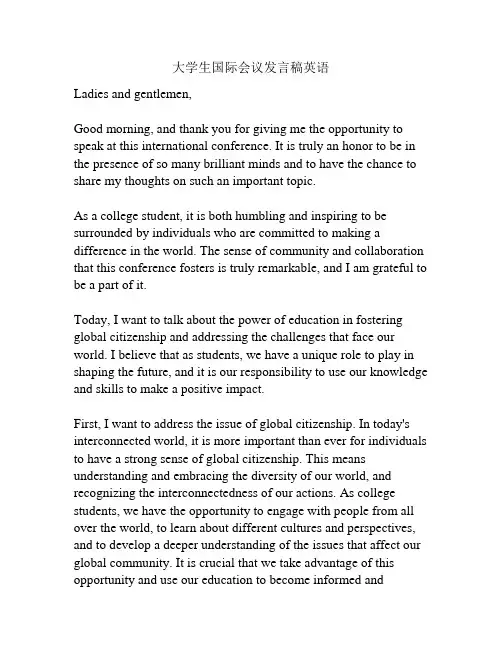 大学生国际会议发言稿英语

Ladies and gentlemen,

Good morning, and thank you for giving me the opportunity to speak at this international conference. It is truly an honor to be in the presence of so many brilliant minds and to have the chance to share my thoughts on such an important topic.

As a college student, it is both humbling and inspiring to be surrounded by individuals who are committed to making a difference in the world. The sense of community and collaboration that this conference fosters is truly remarkable, and I am grateful to be a part of it.

Today, I want to talk about the power of education in fostering global citizenship and addressing the challenges that face our world. I believe that as students, we have a unique role to play in shaping the future, and it is our responsibility to use our knowledge and skills to make a positive impact.

First, I want to address the issue of global citizenship. In today's interconnected world, it is more important than ever for individuals to have a strong sense of global citizenship. This means understanding and embracing the diversity of our world, and recognizing the interconnectedness of our actions. As college students, we have the opportunity to engage with people from all over the world, to learn about different cultures and perspectives, and to develop a deeper understanding of the issues that affect our global community. It is crucial that we take advantage of this opportunity and use our education to become informed and